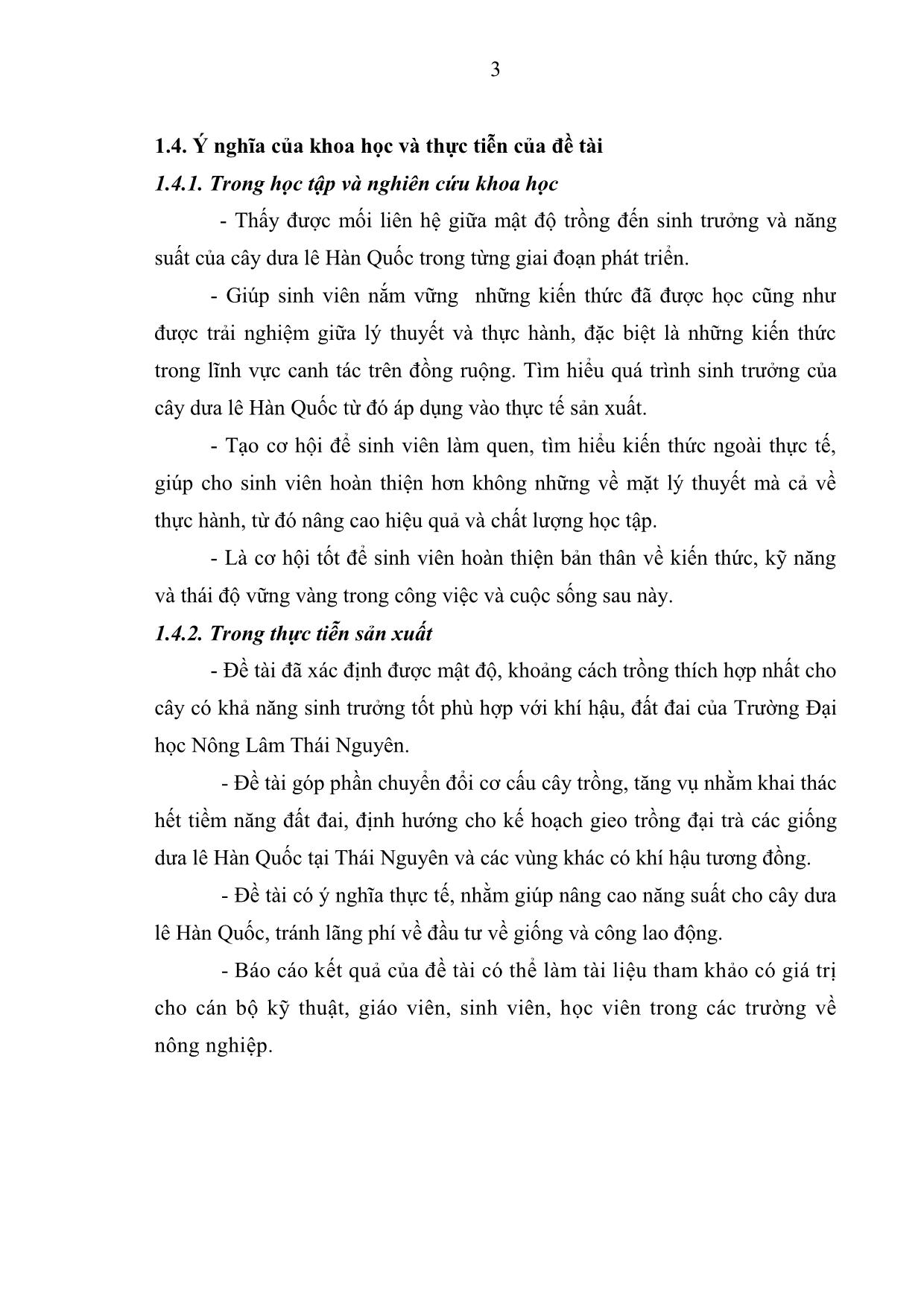 3

1.4. Ý nghĩa của khoa học và thực tiễn của đề tài

1.4.1. Trong học tập và nghiên cứu khoa học

- Thấy được mối liên hệ giữa mật độ trồng đến sinh trưởng và năng suất của cây dưa lê Hàn Quốc trong từng giai đoạn phát triển.

- Giúp sinh viên nắm vững những kiến thức đã được học cũng như được trải nghiệm giữa lý thuyết và thực hành, đặc biệt là những kiến thức trong lĩnh vực canh tác trên đồng ruộng. Tìm hiểu quá trình sinh trưởng của cây dưa lê Hàn Quốc từ đó áp dụng vào thực tế sản xuất.

- Tạo cơ hội để sinh viên làm quen, tìm hiểu kiến thức ngoài thực tế, giúp cho sinh viên hoàn thiện hơn không những về mặt lý thuyết mà cả về thực hành, từ đó nâng cao hiệu quả và chất lượng học tập.

- Là cơ hội tốt để sinh viên hoàn thiện bản thân về kiến thức, kỹ năng và thái độ vững vàng trong công việc và cuộc sống sau này.

1.4.2. Trong thực tiễn sản xuất

- Đề tài đã xác định được mật độ, khoảng cách trồng thích hợp nhất cho cây có khả năng sinh trưởng tốt phù hợp với khí hậu, đất đai của Trường Đại học Nông Lâm Thái Nguyên.

- Đề tài góp phần chuyển đổi cơ cấu cây trồng, tăng vụ nhằm khai thác hết tiềm năng đất đai, định hướng cho kế hoạch gieo trồng đại trà các giống dưa lê Hàn Quốc tại Thái Nguyên và các vùng khác có khí hậu tương đồng.

- Đề tài có ý nghĩa thực tế, nhằm giúp nâng cao năng suất cho cây dưa lê Hàn Quốc, tránh lãng phí về đầu tư về giống và công lao động.

- Báo cáo kết quả của đề tài có thể làm tài liệu tham khảo có giá trị cho cán bộ kỹ thuật, giáo viên, sinh viên, học viên trong các trường về nông nghiệp.